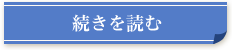 続きを読む